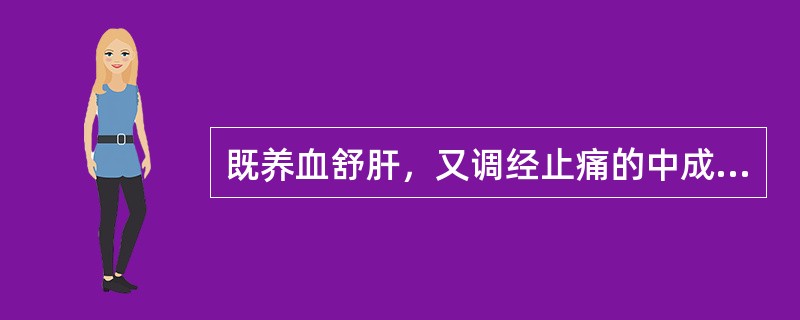 既养血舒肝，又调经止痛的中成...